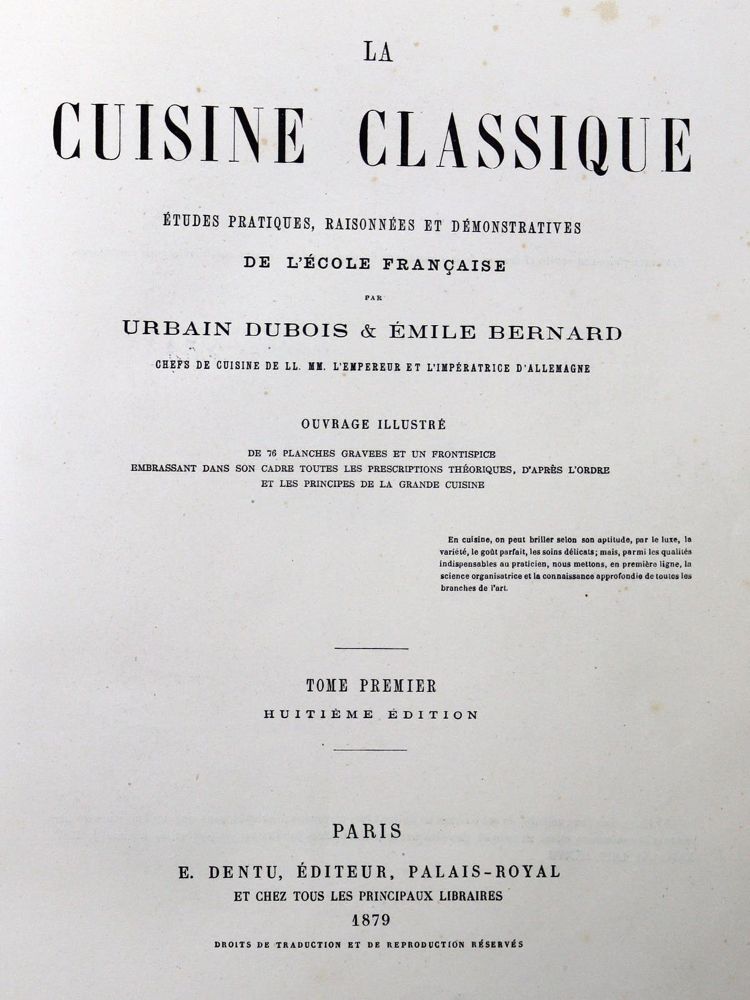 LA

CUISINE CLASSIQUE

ÉTUDES PRATIQUES, RAISONNÉES ET DÉMONSTRATIVES
DE L'ÉCOLE FRANÇAISE

PAR

URBAIN DUBOIS & ÉMILE BERNARD

CHEFS DE CUISINE DE LL. MM. L'EMPEREUR ET L'IMPÉRATRICE D'ALLEMAGNE

OUVRAGE ILLUSTRÉ

DE 76 PLANCHES GRAVÉES ET UN FRONTISPICE
EMBRASSANT DANS SON CADRE TOUTES LES PRESCRIPTIONS THÉORIQUES, D'APRÈS L'ORDRE
ET LES PRINCIPES DE LA GRANDE CUISINE

En cuisine, on peut briller selon son aptitude, par le luxe, la variété, le goût parfait, les soins délicats; mais, parmi les qualités indispensables au praticien, nous mettons, en première ligne, la science organisatrice et la connaissance approfondie de toutes les branches de l'art.

TOME PREMIER
HUITIÈME ÉDITION

PARIS
E. DENTU, ÉDITEUR, PALAIS-ROYAL
ET CHEZ TOUS LES PRINCIPAUX LIBRAIRES
1879

DROITS DE TRADUCTION ET DE REPRODUCTION RÉSERVÉS